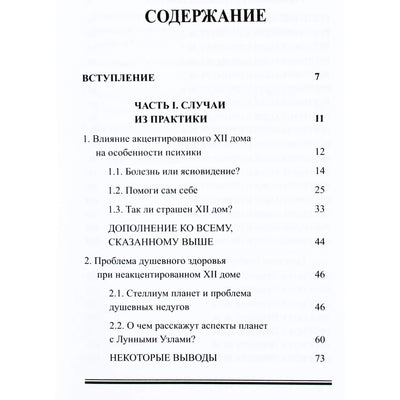 СОДЕРЖАНИЕ

ВСТУПЛЕНИЕ 7

ЧАСТЬ I. СЛУЧАИ ИЗ ПРАКТИКИ 11

1. Влияние акцентированного XII дома на особенности психики 12

1.1. Болезнь или ясновидение? 14

1.2. Помоги сам себе 25

1.3. Так ли страшен XII дом? 33

ДОПОЛНЕНИЕ КО ВСЕМУ, СКАЗАННОМУ ВЫШЕ 44

2. Проблема душевного здоровья при неакцентированном XII доме 46

2.1. Стеллиум планет и проблема душевных недугов 46

2.2. О чем расскажут аспекты планет с Лунными Узлами? 60

НЕКОТОРЫЕ ВЫВОДЫ 73